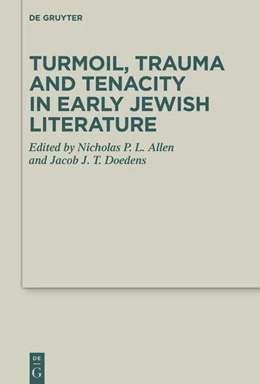 DE GRUYTER

TURMOIL, TRAUMA AND TENACITY IN EARLY JEWISH LITERATURE

Edited by Nicholas P. L. Allen and Jacob J. T. Doedens

DE G